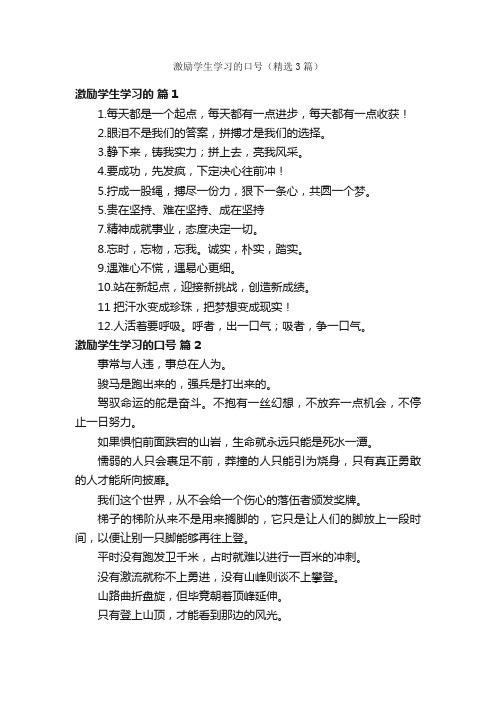 激励学生学习的口号（精选3篇）

激励学生学习的 篇1

1.每天都是一个起点，每天都有一点进步，每天都有一点收获！

2.眼泪不是我们的答案，拼搏才是我们的选择。

3.静下来，铸我实力；拼上去，亮我风采。

4.要成功，先发疯，下定决心往前冲！

5.拧成一股绳，搏尽一份力，狠下一条心，共圆一个梦。

5.贵在坚持、难在坚持、成在坚持

7.精神成就事业，态度决定一切。

8.忘时，忘物，忘我。诚实，朴实，踏实。

9.遇难心不慌，遇易心更细。

10.站在新起点，迎接新挑战，创造新成绩。

11 把汗水变成珍珠，把梦想变成现实！

12.人活着要呼吸。呼者，出一口气；吸者，争一口气。

激励学生学习的口号 篇2

事常与人违，事总在人为。

骏马是跑出来的，强兵是打出来的。

驾驭命运的舵是奋斗。不抱有一丝幻想，不放弃一点机会，不停止一日努力。

如果惧怕前面跌宕的山岩，生命就永远只能是死水一潭。

懦弱的人只会裹足不前，莽撞的人只能引为烧身，只有真正勇敢的人才能所向披靡。

我们这个世界，从不会给一个伤心的落伍者颁发奖牌。

梯子的梯阶从来不是用来搁脚的，它只是让人们的脚放上一段时间，以便让别一只脚能够再往上登。

平时没有跑发卫千米，占时就难以进行一百米的冲刺。

没有激流就称不上勇进，没有山峰则谈不上攀登。

山路曲折盘旋，但毕竟朝着顶峰延伸。

只有登上山顶，才能看到那边的风光。